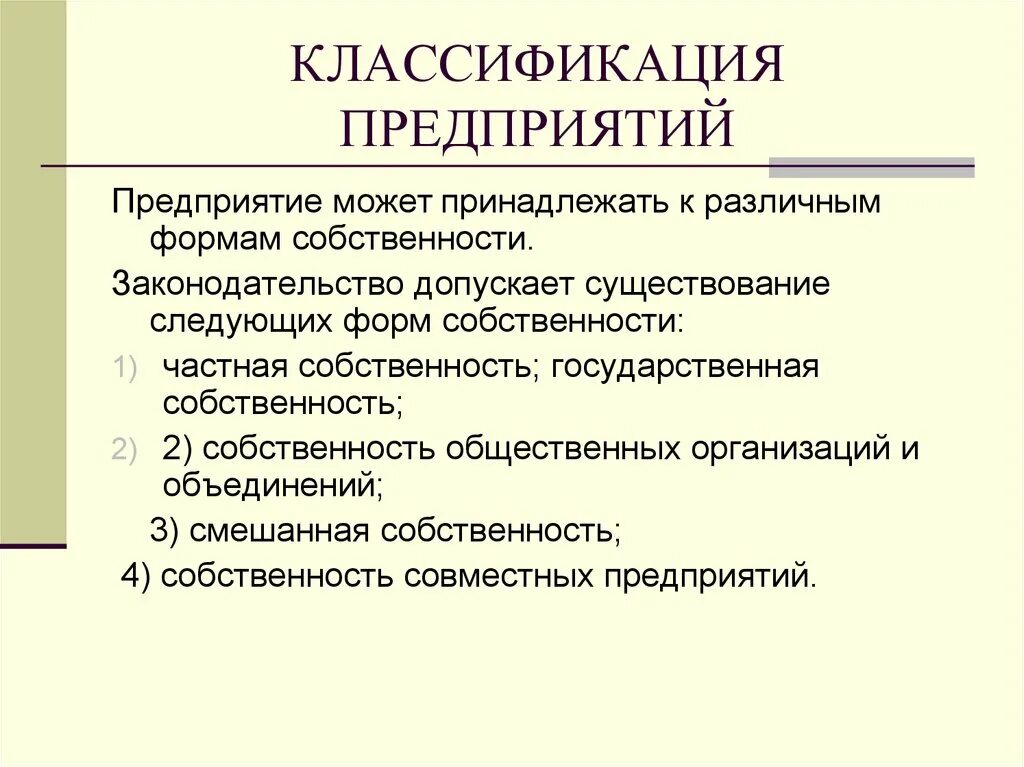 КЛАССИФИКАЦИЯ ПРЕДПРИЯТИЙ

Предприятие может принадлежать к различным формам собственности.

Законодательство допускает существование следующих форм собственности:

1) частная собственность; государственная собственность;

2) 2) собственность общественных организаций и объединений;

3) смешанная собственность;

4) собственность совместных предприятий.